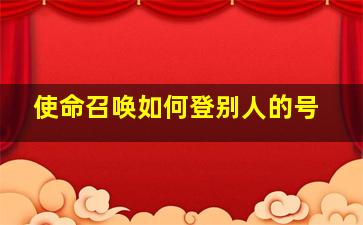 使命召唤如何登别人的号